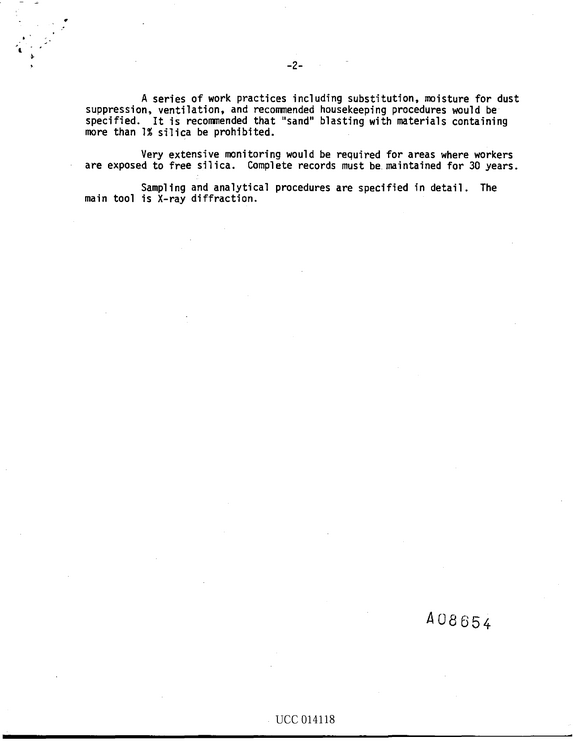 -2-

A series of work practices including substitution, moisture for dust suppression, ventilation, and recommended housekeeping procedures would be specified. It is recommended that "sand" blasting with materials containing more than 1% silica be prohibited.

Very extensive monitoring would be required for areas where workers are exposed to free silica. Complete records must be maintained for 30 years.

Sampling and analytical procedures are specified in detail. The main tool is X-ray diffraction.

A08654

UCC 014118